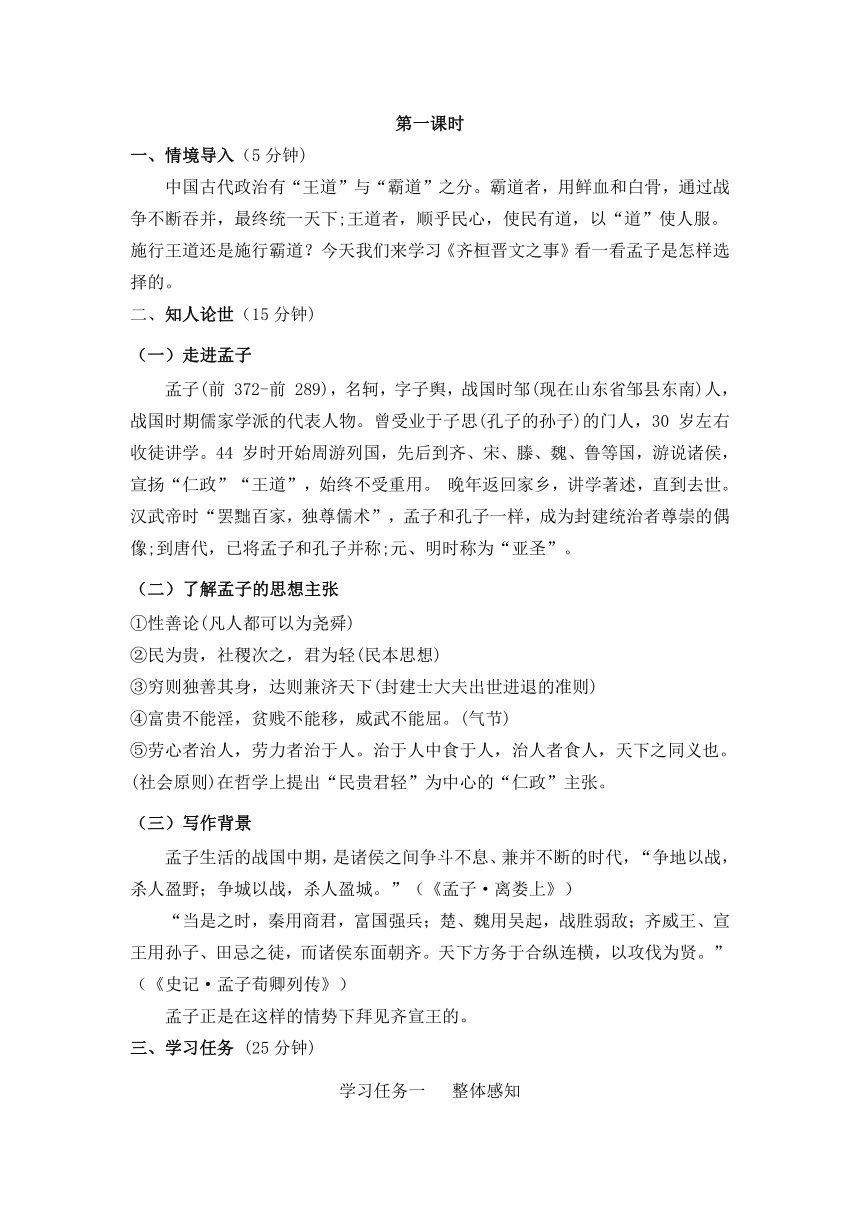 第一课时

一、情境导入（5 分钟）

中国古代政治有“王道”与“霸道”之分。霸道者，用鲜血和白骨，通过战争不断吞并，最终统一天下;王道者，顺乎民心，使民有道，以“道”使人服。施行王道还是施行霸道？今天我们来学习《齐桓晋文之事》看一看孟子是怎样选择的。

二、知人论世（15 分钟）

（一）走进孟子

孟子(前 372-前 289)，名轲，字子舆，战国时邹(现在山东省邹县东南)人，战国时期儒家学派的代表人物。曾受业于子思(孔子的孙子)的门人，30 岁左右收徒讲学。44 岁时开始周游列国，先后到齐、宋、滕、魏、鲁等国，游说诸侯，宣扬“仁政”“王道”，始终不受重用。 晚年返回家乡，讲学著述，直到去世。汉武帝时“罢黜百家，独尊儒术”，孟子和孔子一样，成为封建统治者尊崇的偶像;到唐代，已将孟子和孔子并称;元、明时称为“亚圣”。

（二）了解孟子的思想主张

①性善论(凡人都可以为尧舜)
②民为贵，社稷次之，君为轻(民本思想)
③穷则独善其身，达则兼济天下(封建士大夫出世进退的准则)
④富贵不能淫，贫贱不能移，威武不能屈。(气节)
⑤劳心者治人，劳力者治于人。治于人中食于人，治人者食人，天下之同义也。(社会原则)在哲学上提出“民贵君轻”为中心的“仁政”主张。

（三）写作背景

孟子生活的战国中期，是诸侯之间争斗不息、兼并不断的时代，“争地以战，杀人盈野；争城以战，杀人盈城。”（《孟子·离娄上》）

“当是之时，秦用商君，富国强兵；楚、魏用吴起，战胜弱敌；齐威王、宣王用孙子、田忌之徒，而诸侯东面朝齐。天下方务于合纵连横，以攻伐为贤。”（《史记·孟子荀卿列传》）

孟子正是在这样的情势下拜见齐宣王的。

三、学习任务 (25 分钟)

学习任务一 整体感知